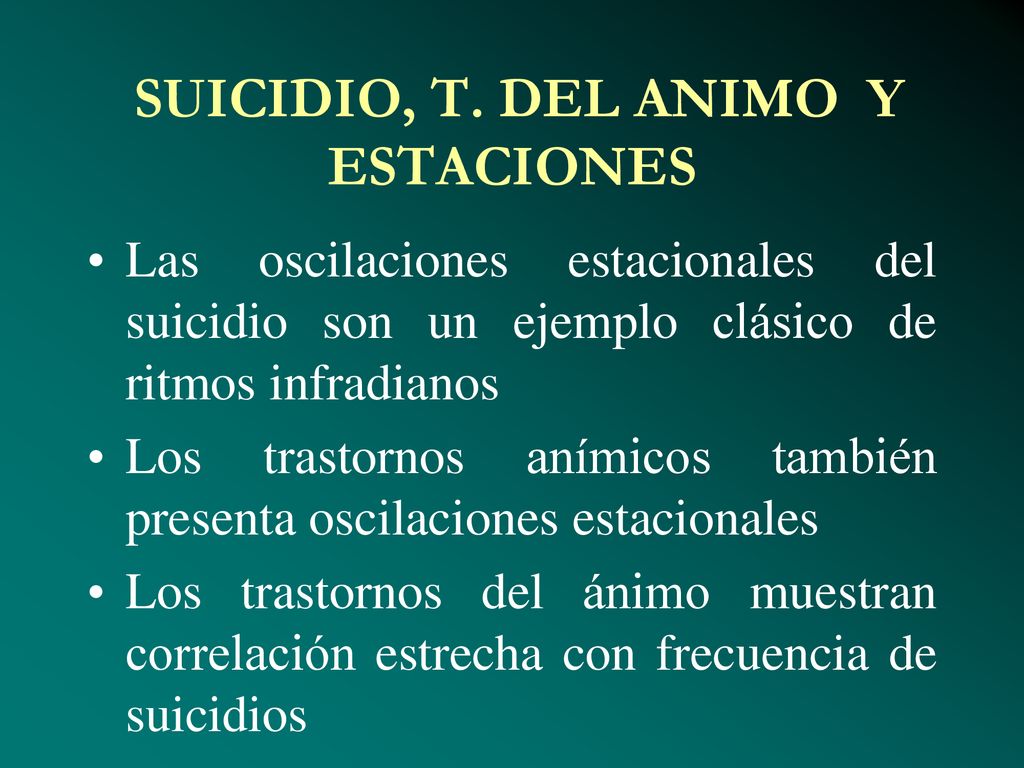 SUICIDIO, T. DEL ANIMO Y ESTACIONES

• Las oscilaciones estacionales del suicidio son un ejemplo clásico de ritmos infradianos

• Los trastornos anímicos también presenta oscilaciones estacionales

• Los trastornos del ánimo muestran correlación estrecha con frecuencia de suicidios